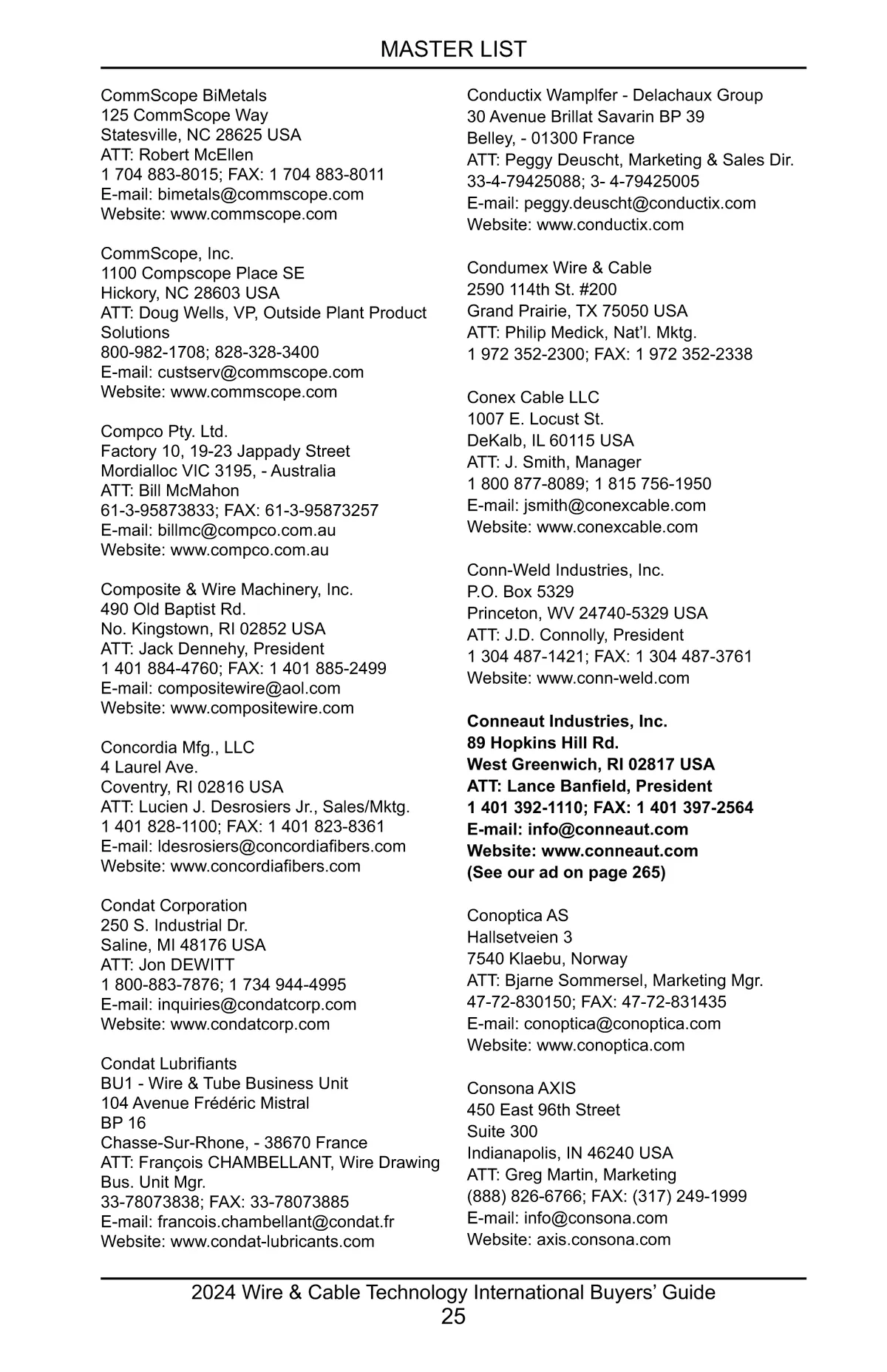 MASTER LIST

CommScope BiMetals
125 CommScope Way
Statesville, NC 28625 USA
ATT: Robert McEllen
1 704 883-8015; FAX: 1 704 883-8011
E-mail: bimetals@commscope.com
Website: www.commscope.com

CommScope, Inc.
1100 Compscope Place SE
Hickory, NC 28603 USA
ATT: Doug Wells, VP, Outside Plant Product Solutions
800-982-1708; 828-328-3400
E-mail: custserv@commscope.com
Website: www.commscope.com

Compco Pty. Ltd.
Factory 10, 19-23 Jappady Street
Mordialloc VIC 3195, - Australia
ATT: Bill McMahon
61-3-95873833; FAX: 61-3-95873257
E-mail: billmc@compco.com.au
Website: www.compco.com.au

Composite & Wire Machinery, Inc.
490 Old Baptist Rd.
No. Kingstown, RI 02852 USA
ATT: Jack Dennehy, President
1 401 884-4760; FAX: 1 401 885-2499
E-mail: compositewire@aol.com
Website: www.compositewire.com

Concordia Mfg., LLC
4 Laurel Ave.
Coventry, RI 02816 USA
ATT: Lucien J. Desrosiers Jr., Sales/Mktg.
1 401 828-1100; FAX: 1 401 823-8361
E-mail: ldesrosiers@concordiafibers.com
Website: www.concordiafibers.com

Condat Corporation
250 S. Industrial Dr.
Saline, MI 48176 USA
ATT: Jon DEWITT
1 800-883-7876; 1 734 944-4995
E-mail: inquiries@condatcorp.com
Website: www.condatcorp.com

Condat Lubrifiants
BU1 - Wire & Tube Business Unit
104 Avenue Frédéric Mistral
BP 16
Chasse-Sur-Rhone, - 38670 France
ATT: François CHAMBELLANT, Wire Drawing Bus. Unit Mgr.
33-78073838; FAX: 33-78073885
E-mail: francois.chambellant@condat.fr
Website: www.condat-lubricants.com

Conductix Wamplfer - Delachaux Group
30 Avenue Brillat Savarin BP 39
Belley, - 01300 France
ATT: Peggy Deuscht, Marketing & Sales Dir.
33-4-79425088; 3- 4-79425005
E-mail: peggy.deuscht@conductix.com
Website: www.conductix.com

Condumex Wire & Cable
2590 114th St. #200
Grand Prairie, TX 75050 USA
ATT: Philip Medick, Nat'l. Mktg.
1 972 352-2300; FAX: 1 972 352-2338

Conex Cable LLC
1007 E. Locust St.
DeKalb, IL 60115 USA
ATT: J. Smith, Manager
1 800 877-8089; 1 815 756-1950
E-mail: jsmith@conexcable.com
Website: www.conexcable.com

Conn-Weld Industries, Inc.
P.O. Box 5329
Princeton, WV 24740-5329 USA
ATT: J.D. Connolly, President
1 304 487-1421; FAX: 1 304 487-3761
Website: www.conn-weld.com

Conneaut Industries, Inc.
89 Hopkins Hill Rd.
West Greenwich, RI 02817 USA
ATT: Lance Banfield, President
1 401 392-1110; FAX: 1 401 397-2564
E-mail: info@conneaut.com
Website: www.conneaut.com
(See our ad on page 265)

Conoptica AS
Hallsetveien 3
7540 Klaebu, Norway
ATT: Bjarne Sommersel, Marketing Mgr.
47-72-830150; FAX: 47-72-831435
E-mail: conoptica@conoptica.com
Website: www.conoptica.com

Consona AXIS
450 East 96th Street
Suite 300
Indianapolis, IN 46240 USA
ATT: Greg Martin, Marketing
(888) 826-6766; FAX: (317) 249-1999
E-mail: info@consona.com
Website: axis.consona.com

2024 Wire & Cable Technology International Buyers' Guide
25